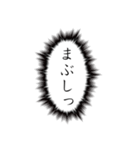 まぶしっ